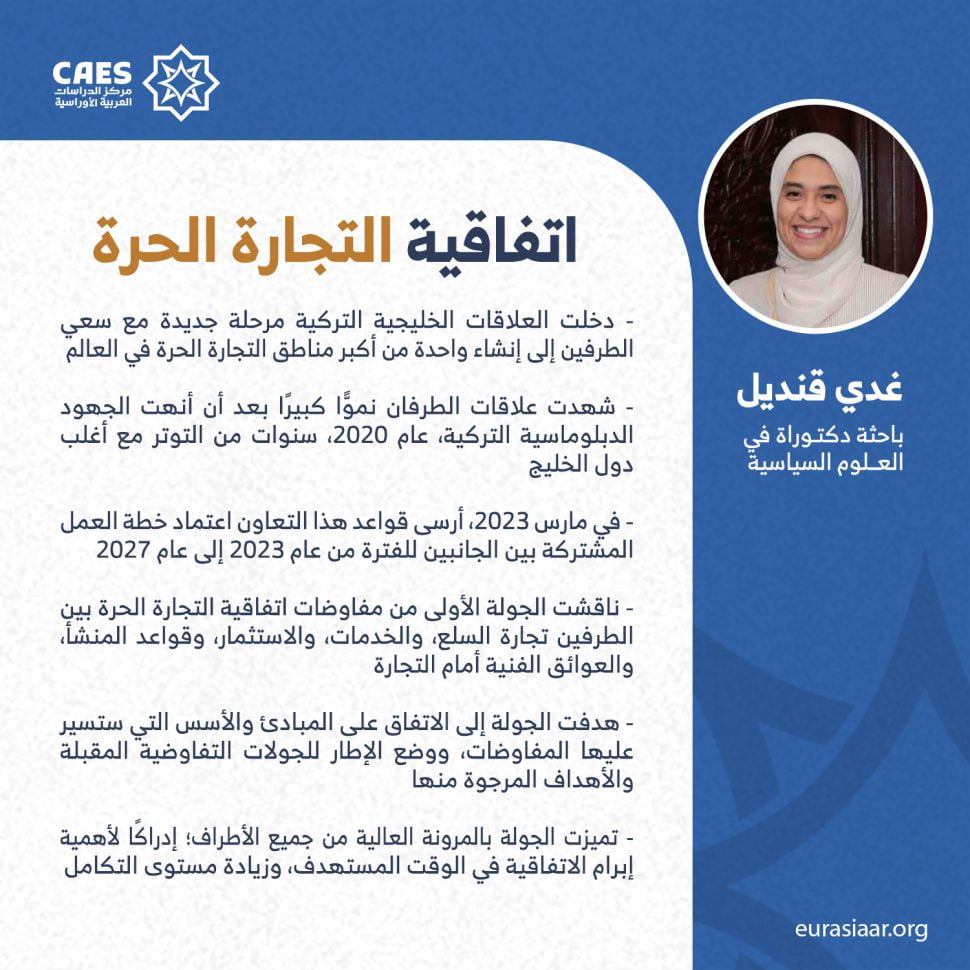 CAES
مركز الدراسات العربية الأوراسية

اتفاقية التجارة الحرة

- دخلت العلاقات الخليجية التركية مرحلة جديدة مع سعي الطرفين إلى إنشاء واحدة من أكبر مناطق التجارة الحرة في العالم

- شهدت علاقات الطرفان نموًّا كبيرًا بعد أن أنهت الجهود الدبلوماسية التركية، عام 2020، سنوات من التوتر مع أغلب دول الخليج

- في مارس 2023، أرسى قواعد هذا التعاون اعتماد خطة العمل المشتركة بين الجانبين للفترة من عام 2023 إلى عام 2027

- ناقشت الجولة الأولى من مفاوضات اتفاقية التجارة الحرة بين الطرفين تجارة السلع، والخدمات، والاستثمار، وقواعد المنشأ، والعوائق الفنية أمام التجارة

- هدفت الجولة إلى الاتفاق على المبادئ والأسس التي ستسير عليها المفاوضات، ووضع الإطار للجولات التفاوضية المقبلة والأهداف المرجوة منها

- تميزت الجولة بالمرونة العالية من جميع الأطراف؛ إدراكًا لأهمية إبرام الاتفاقية في الوقت المستهدف، وزيادة مستوى التكامل

غدي قنديل
باحثة دكتوراة في العلوم السياسية

eurasiaar.org